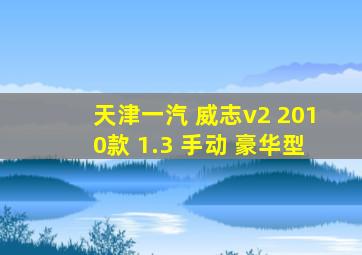 天津一汽 威志v2 2010款 1.3 手动 豪华型